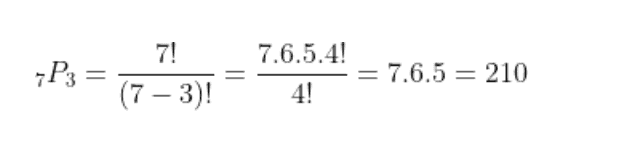 $_7P_3 = \frac{7!}{(7-3)!} = \frac{7.6.5.4!}{4!} = 7.6.5 = 210$